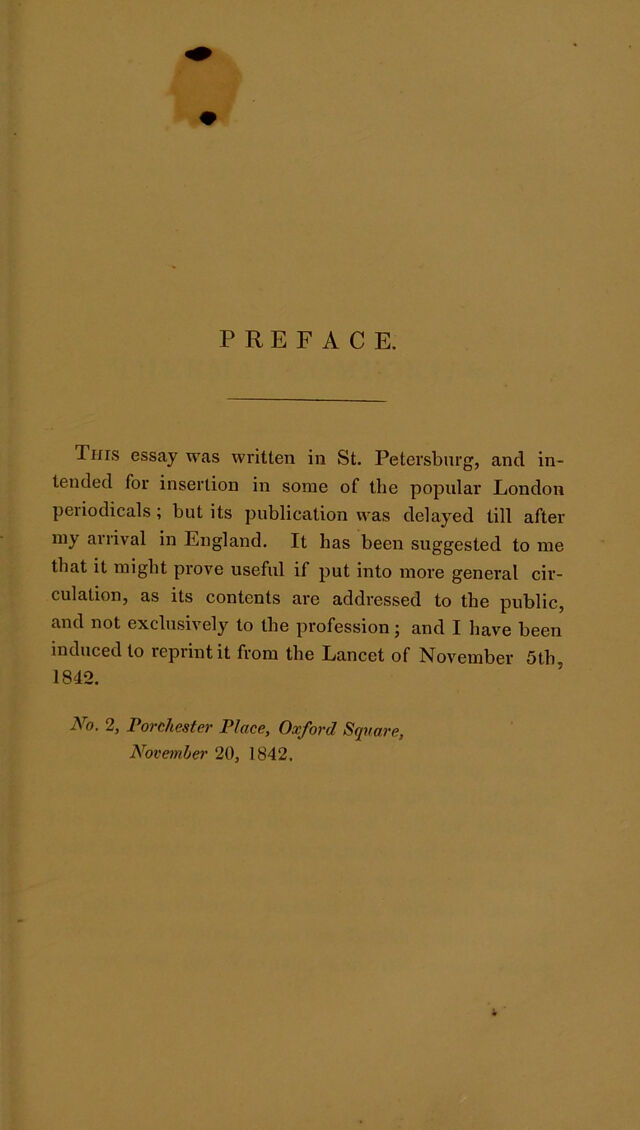 PREFACE.

This essay was written in St. Petersburg, and intended for insertion in some of the popular London periodicals; but its publication was delayed till after my arrival in England. It has been suggested to me that it might prove useful if put into more general circulation, as its contents are addressed to the public, and not exclusively to the profession; and I have been induced to reprint it from the Lancet of November 5th, 1842.

No. 2, Porchester Place, Oxford Square, November 20, 1842.